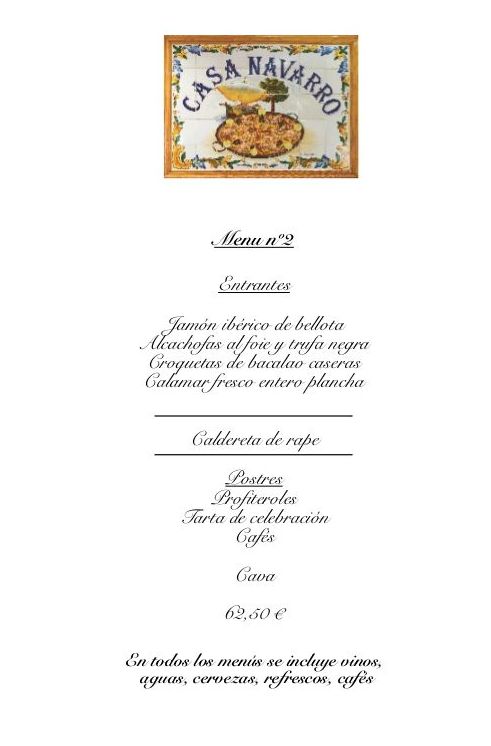 CASA NAVARRO

Menu nº2

Entrantes

Jamón ibérico de bellota
Alcachofas al foie y trufa negra
Croquetas de bacalao caseras
Calamar fresco entero plancha

Caldereta de rape

Postres
Profiteroles
Tarta de celebración
Cafés

Cava

62,50 €

En todos los menús se incluye vinos, aguas, cervezas, refrescos, cafés